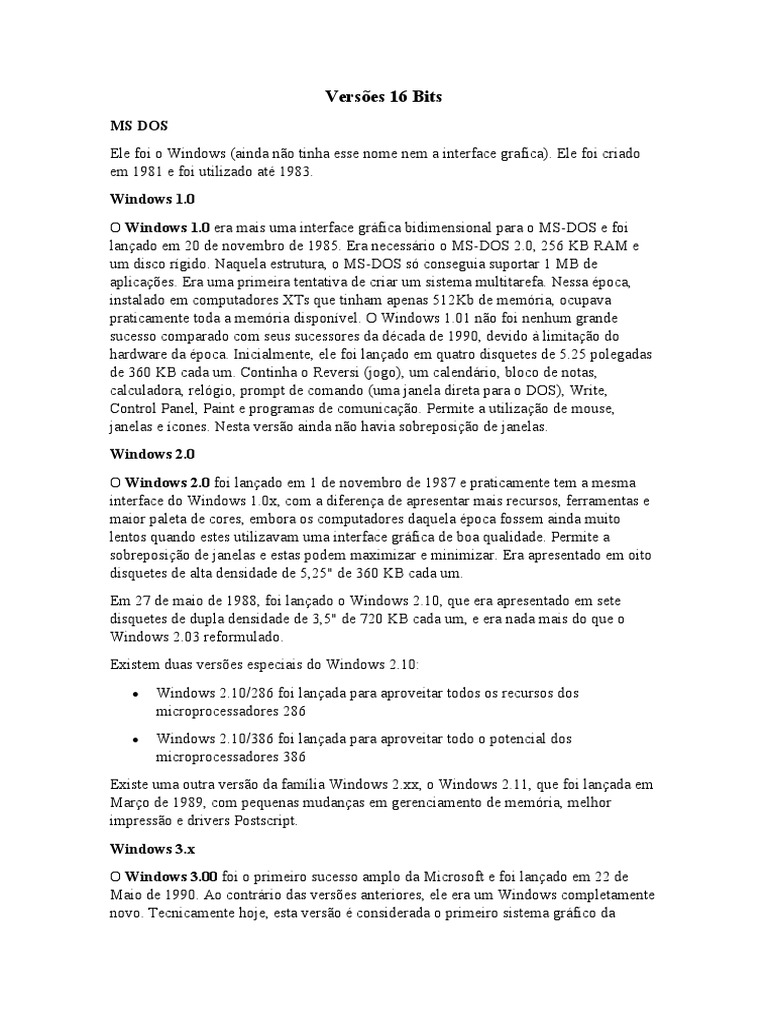 Versões 16 Bits

MS DOS

Ele foi o Windows (ainda não tinha esse nome nem a interface grafica). Ele foi criado em 1981 e foi utilizado até 1983.

Windows 1.0

O Windows 1.0 era mais uma interface gráfica bidimensional para o MS-DOS e foi lançado em 20 de novembro de 1985. Era necessário o MS-DOS 2.0, 256 KB RAM e um disco rígido. Naquela estrutura, o MS-DOS só conseguia suportar 1 MB de aplicações. Era uma primeira tentativa de criar um sistema multitarefa. Nessa época, instalado em computadores XTs que tinham apenas 512Kb de memória, ocupava praticamente toda a memória disponível. O Windows 1.01 não foi nenhum grande sucesso comparado com seus sucessores da década de 1990, devido à limitação do hardware da época. Inicialmente, ele foi lançado em quatro disquetes de 5.25 polegadas de 360 KB cada um. Continha o Reversi (jogo), um calendário, bloco de notas, calculadora, relógio, prompt de comando (uma janela direta para o DOS), Write, Control Panel, Paint e programas de comunicação. Permite a utilização de mouse, janelas e ícones. Nesta versão ainda não havia sobreposição de janelas.

Windows 2.0

O Windows 2.0 foi lançado em 1 de novembro de 1987 e praticamente tem a mesma interface do Windows 1.0x, com a diferença de apresentar mais recursos, ferramentas e maior paleta de cores, embora os computadores daquela época fossem ainda muito lentos quando estes utilizavam uma interface gráfica de boa qualidade. Permite a sobreposição de janelas e estas podem maximizar e minimizar. Era apresentado em oito disquetes de alta densidade de 5,25" de 360 KB cada um.

Em 27 de maio de 1988, foi lançado o Windows 2.10, que era apresentado em sete disquetes de dupla densidade de 3,5" de 720 KB cada um, e era nada mais do que o Windows 2.03 reformulado.

Existem duas versões especiais do Windows 2.10:

• Windows 2.10/286 foi lançada para aproveitar todos os recursos dos microprocessadores 286
• Windows 2.10/386 foi lançada para aproveitar todo o potencial dos microprocessadores 386

Existe uma outra versão da família Windows 2.xx, o Windows 2.11, que foi lançada em Março de 1989, com pequenas mudanças em gerenciamento de memória, melhor impressão e drivers Postscript.

Windows 3.x

O Windows 3.00 foi o primeiro sucesso amplo da Microsoft e foi lançado em 22 de Maio de 1990. Ao contrário das versões anteriores, ele era um Windows completamente novo. Tecnicamente hoje, esta versão é considerada o primeiro sistema gráfico da